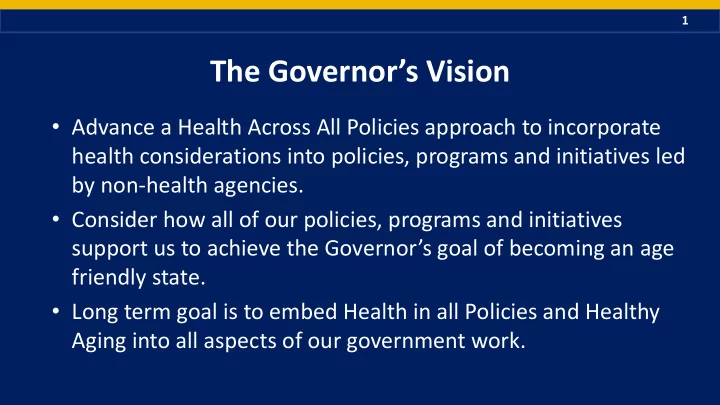 1

The Governor's Vision

• Advance a Health Across All Policies approach to incorporate health considerations into policies, programs and initiatives led by non-health agencies.
• Consider how all of our policies, programs and initiatives support us to achieve the Governor's goal of becoming an age friendly state.
• Long term goal is to embed Health in all Policies and Healthy Aging into all aspects of our government work.